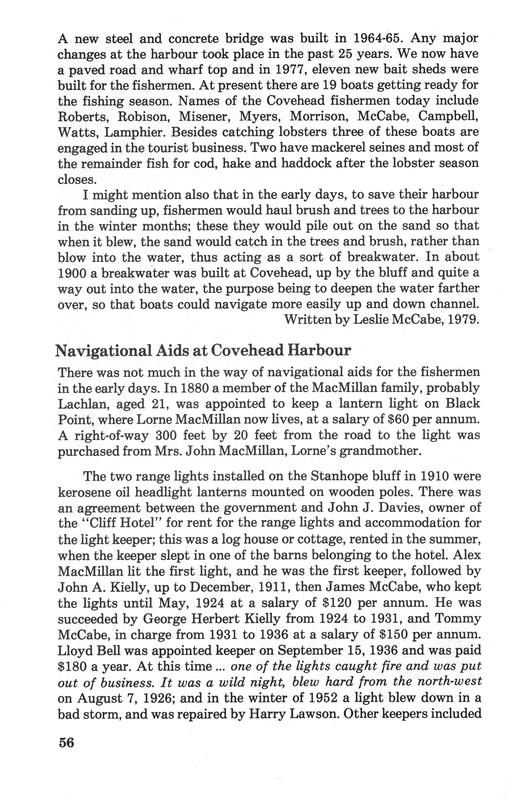 A new steel and concrete bridge was built in 1964-65. Any major changes at the harbour took place in the past 25 years. We now have a paved road and wharf top and in 1977, eleven new bait sheds were built for the fishermen. At present there are 19 boats getting ready for the fishing season. Names of the Covehead fishermen today include Roberts, Robison, Misener, Myers, Morrison, McCabe, Campbell, Watts, Lamphier. Besides catching lobsters three of these boats are engaged in the tourist business. Two have mackerel seines and most of the remainder fish for cod, hake and haddock after the lobster season closes.

I might mention also that in the early days, to save their harbour from sanding up, fishermen would haul brush and trees to the harbour in the winter months; these they would pile out on the sand so that when it blew, the sand would catch in the trees and brush, rather than blow into the water, thus acting as a sort of breakwater. In about 1900 a breakwater was built at Covehead, up by the bluff and quite a way out into the water, the purpose being to deepen the water farther over, so that boats could navigate more easily up and down channel.

Written by Leslie McCabe, 1979.

Navigational Aids at Covehead Harbour

There was not much in the way of navigational aids for the fishermen in the early days. In 1880 a member of the MacMillan family, probably Lachlan, aged 21, was appointed to keep a lantern light on Black Point, where Lorne MacMillan now lives, at a salary of $60 per annum. A right-of-way 300 feet by 20 feet from the road to the light was purchased from Mrs. John MacMillan, Lorne's grandmother.

The two range lights installed on the Stanhope bluff in 1910 were kerosene oil headlight lanterns mounted on wooden poles. There was an agreement between the government and John J. Davies, owner of the "Cliff Hotel" for rent for the range lights and accommodation for the light keeper; this was a log house or cottage, rented in the summer, when the keeper slept in one of the barns belonging to the hotel. Alex MacMillan lit the first light, and he was the first keeper, followed by John A. Kielly, up to December, 1911, then James McCabe, who kept the lights until May, 1924 at a salary of $120 per annum. He was succeeded by George Herbert Kielly from 1924 to 1931, and Tommy McCabe, in charge from 1931 to 1936 at a salary of $150 per annum. Lloyd Bell was appointed keeper on September 15, 1936 and was paid $180 a year. At this time ... one of the lights caught fire and was put out of business. It was a wild night, blew hard from the north-west on August 7, 1926; and in the winter of 1952 a light blew down in a bad storm, and was repaired by Harry Lawson. Other keepers included

56